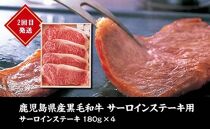 2回目
発送

鹿児島県産黒毛和牛 サーロインステーキ用
サーロインステーキ 180g×4